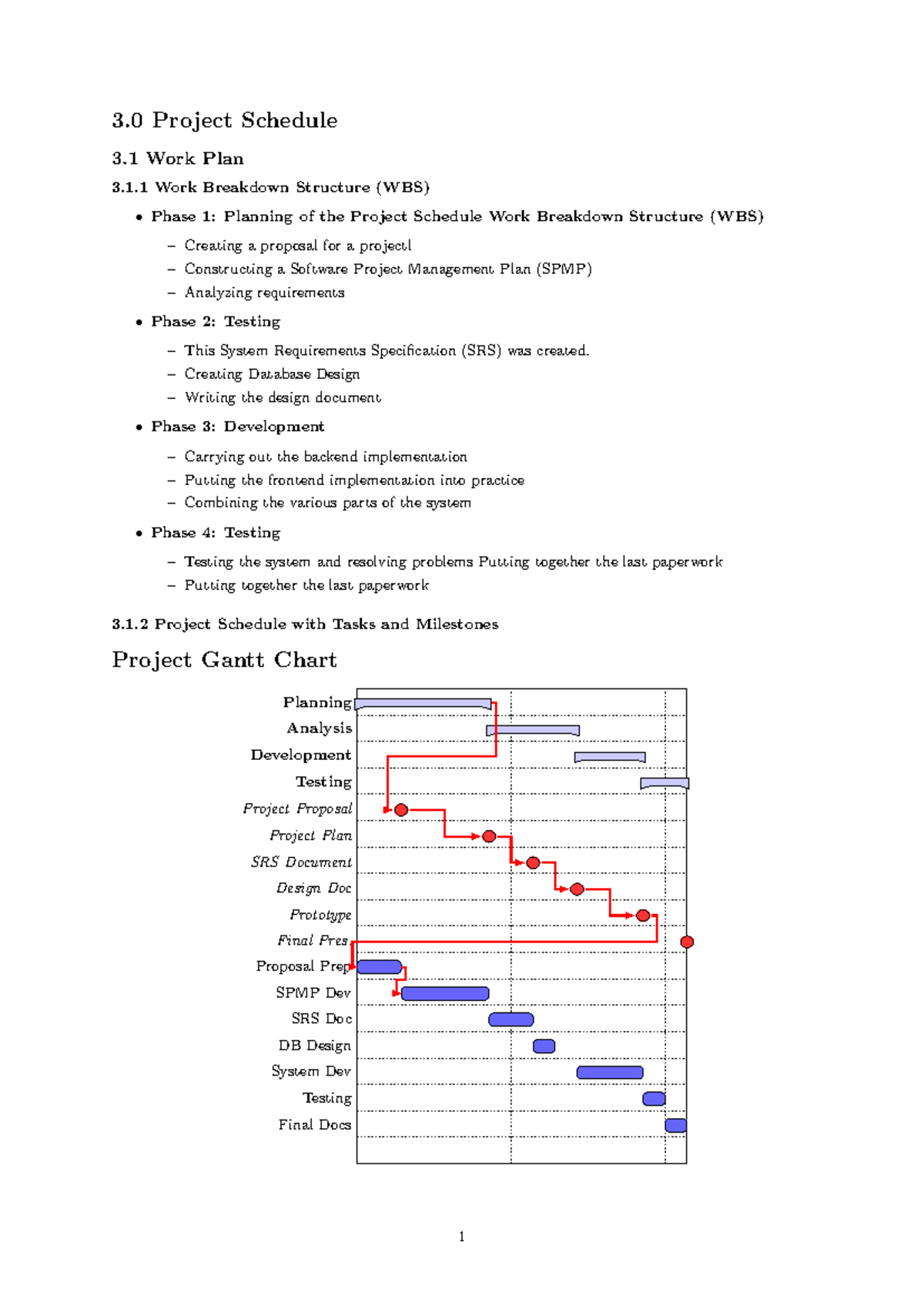 3.0 Project Schedule

3.1 Work Plan

3.1.1 Work Breakdown Structure (WBS)

• Phase 1: Planning of the Project Schedule Work Breakdown Structure (WBS)

– Creating a proposal for a projectl
– Constructing a Software Project Management Plan (SPMP)
– Analyzing requirements

• Phase 2: Testing

– This System Requirements Specification (SRS) was created.
– Creating Database Design
– Writing the design document

• Phase 3: Development

– Carrying out the backend implementation
– Putting the frontend implementation into practice
– Combining the various parts of the system

• Phase 4: Testing

– Testing the system and resolving problems Putting together the last paperwork
– Putting together the last paperwork

3.1.2 Project Schedule with Tasks and Milestones

Project Gantt Chart

Planning
Analysis
Development
Testing
Project Proposal
Project Plan
SRS Document
Design Doc
Prototype
Final Pres
Proposal Prep
SPMP Dev
SRS Doc
DB Design
System Dev
Testing
Final Docs

1